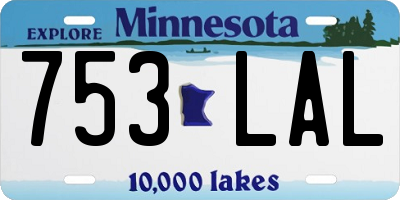 EXPLORE Minnesota

753 LAL

10,000 lakes